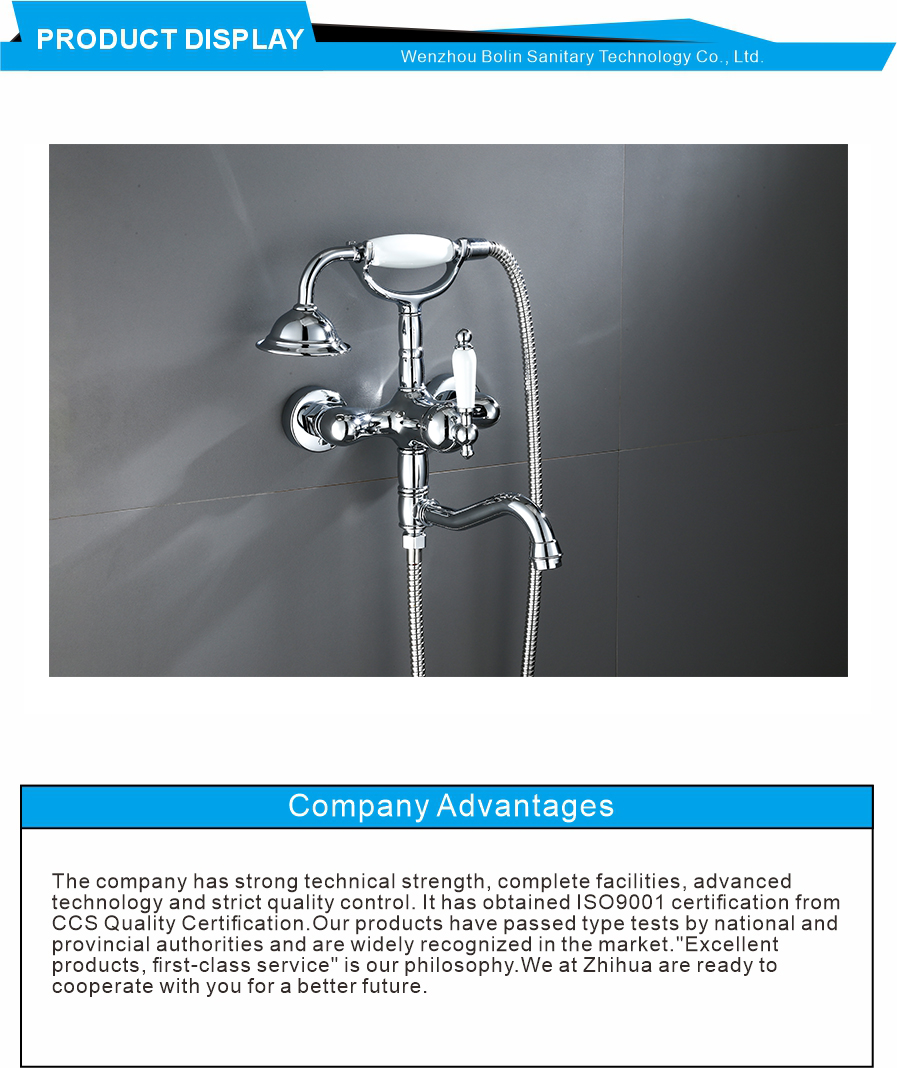 PRODUCT DISPLAY

Wenzhou Bolin Sanitary Technology Co., Ltd.

Company Advantages

The company has strong technical strength, complete facilities, advanced technology and strict quality control. It has obtained ISO9001 certification from CCS Quality Certification.Our products have passed type tests by national and provincial authorities and are widely recognized in the market."Excellent products, first-class service" is our philosophy.We at Zhihua are ready to cooperate with you for a better future.